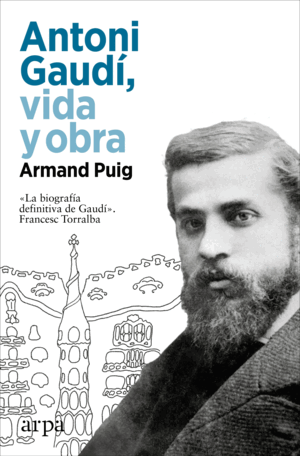 Antoni Gaudí, vida y obra

Armand Puig

«La biografía definitiva de Gaudí». Francesc Torralba

arpa